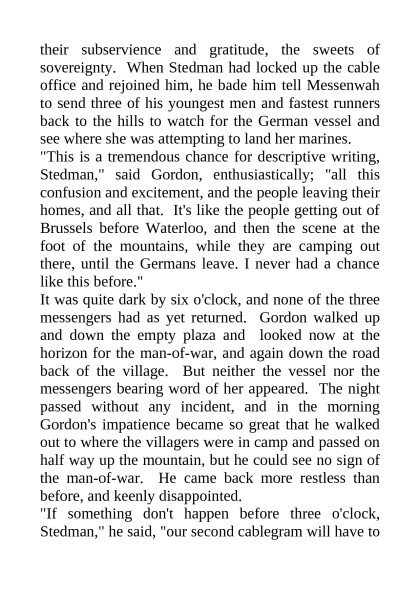 their subservience and gratitude, the sweets of sovereignty. When Stedman had locked up the cable office and rejoined him, he bade him tell Messenwah to send three of his youngest men and fastest runners back to the hills to watch for the German vessel and see where she was attempting to land her marines.

"This is a tremendous chance for descriptive writing, Stedman," said Gordon, enthusiastically; "all this confusion and excitement, and the people leaving their homes, and all that. It's like the people getting out of Brussels before Waterloo, and then the scene at the foot of the mountains, while they are camping out there, until the Germans leave. I never had a chance like this before."

It was quite dark by six o'clock, and none of the three messengers had as yet returned. Gordon walked up and down the empty plaza and looked now at the horizon for the man-of-war, and again down the road back of the village. But neither the vessel nor the messengers bearing word of her appeared. The night passed without any incident, and in the morning Gordon's impatience became so great that he walked out to where the villagers were in camp and passed on half way up the mountain, but he could see no sign of the man-of-war. He came back more restless than before, and keenly disappointed.

"If something don't happen before three o'clock, Stedman," he said, "our second cablegram will have to